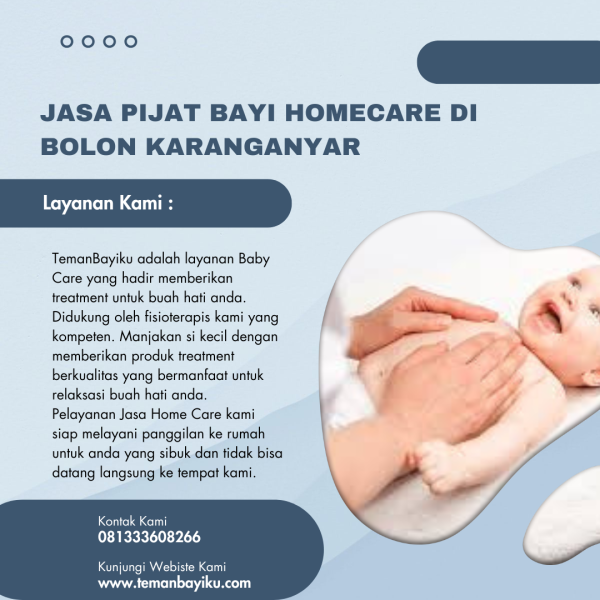 JASA PIJAT BAYI HOMECARE DI BOLON KARANGANYAR

Layanan Kami :

TemanBayiku adalah layanan Baby Care yang hadir memberikan treatment untuk buah hati anda. Didukung oleh fisioterapis kami yang kompeten. Manjakan si kecil dengan memberikan produk treatment berkualitas yang bermanfaat untuk relaksasi buah hati anda. Pelayanan Jasa Home Care kami siap melayani panggilan ke rumah untuk anda yang sibuk dan tidak bisa datang langsung ke tempat kami.

Kontak Kami
081333608266

Kunjungi Webiste Kami
www.temanbayiku.com